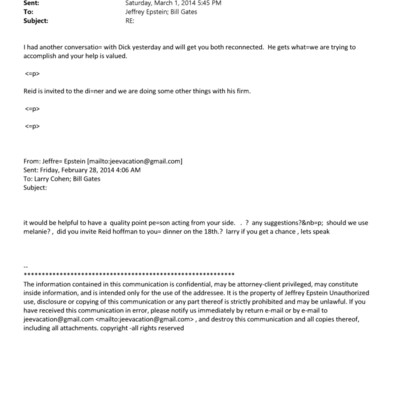 Sent: Saturday, March 1, 2014 5:45 PM
To: Jeffrey Epstein; Bill Gates
Subject: RE:

I had another conversatio= with Dick yesterday and will get you both reconnected. He gets what=we are trying to accomplish and your help is valued.

<=p>

Reid is invited to the di=ner and we are doing some other things with his firm.

<=p>

<=p>

From: Jeffre= Epstein [mailto:jeevacation@gmail.com]
Sent: Friday, February 28, 2014 4:06 AM
To: Larry Cohen; Bill Gates
Subject:

it would be helpful to have a quality point pe=son acting from your side. . ? any suggestions?&nb=p; should we use melanie? , did you invite Reid hoffman to you= dinner on the 18th.? larry if you get a chance , lets speak

--
************************************************************
The information contained in this communication is confidential, may be attorney-client privileged, may constitute inside information, and is intended only for the use of the addressee. It is the property of Jeffrey Epstein Unauthorized use, disclosure or copying of this communication or any part thereof is strictly prohibited and may be unlawful. If you have received this communication in error, please notify us immediately by return e-mail or by e-mail to jeevacation@gmail.com <mailto:jeevacation@gmail.com> , and destroy this communication and all copies thereof, including all attachments. copyright -all rights reserved